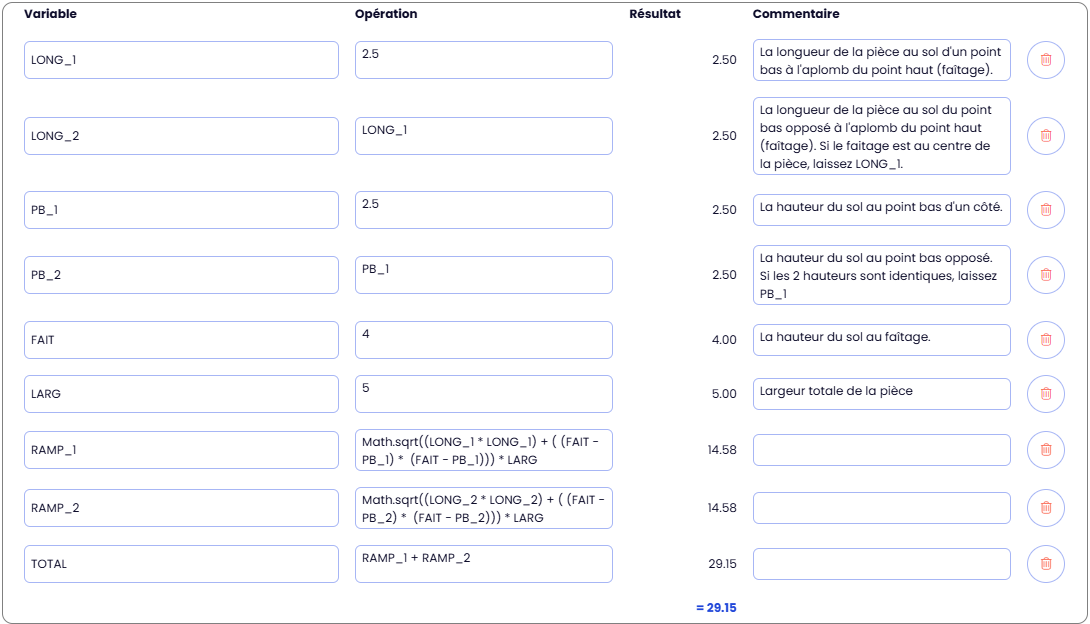 | Variable | Opération | Résultat | Commentaire |
|---|---|---|---|
| LONG_1 | 2.5 | 2.50 | La longueur de la pièce au sol d'un point bas à l'aplomb du point haut (faîtage). |
| LONG_2 | LONG_1 | 2.50 | La longueur de la pièce au sol du point bas opposé à l'aplomb du point haut (faîtage). Si le faitage est au centre de la pièce, laissez LONG_1. |
| PB_1 | 2.5 | 2.50 | La hauteur du sol au point bas d'un côté. |
| PB_2 | PB_1 | 2.50 | La hauteur du sol au point bas opposé. Si les 2 hauteurs sont identiques, laissez PB_1 |
| FAIT | 4 | 4.00 | La hauteur du sol au faîtage. |
| LARG | 5 | 5.00 | Largeur totale de la pièce |
| RAMP_1 | Math.sqrt((LONG_1 * LONG_1) + ( (FAIT - PB_1) * (FAIT - PB_1))) * LARG | 14.58 | |
| RAMP_2 | Math.sqrt((LONG_2 * LONG_2) + ( (FAIT - PB_2) * (FAIT - PB_2))) * LARG | 14.58 | |
| TOTAL | RAMP_1 + RAMP_2 | 29.15 | |

= 29.15